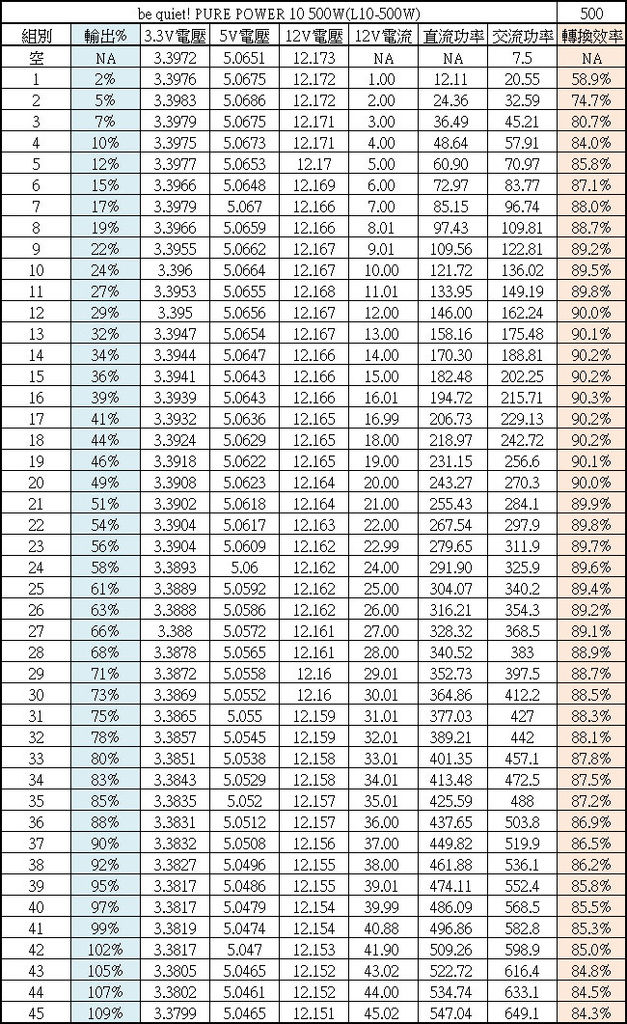 | be quiet! PURE POWER 10 500W(L10-500W) | | | | | | | | 500 |
|---|---|---|---|---|---|---|---|---|
| 組別 | 輸出% | 3.3V電壓 | 5V電壓 | 12V電壓 | 12V電流 | 直流功率 | 交流功率 | 轉換效率 |
| 空 | NA | 3.3972 | 5.0651 | 12.173 | NA | NA | 7.5 | NA |
| 1 | 2% | 3.3976 | 5.0675 | 12.172 | 1.00 | 12.11 | 20.55 | 58.9% |
| 2 | 5% | 3.3983 | 5.0686 | 12.172 | 2.00 | 24.36 | 32.59 | 74.7% |
| 3 | 7% | 3.3975 | 5.0675 | 12.171 | 3.00 | 36.49 | 45.21 | 80.7% |
| 4 | 10% | 3.3975 | 5.0673 | 12.171 | 4.00 | 48.64 | 57.91 | 84.0% |
| 5 | 12% | 3.3977 | 5.0653 | 12.17 | 5.00 | 60.90 | 70.97 | 85.8% |
| 6 | 15% | 3.3966 | 5.0648 | 12.169 | 6.00 | 72.97 | 83.77 | 87.1% |
| 7 | 17% | 3.3979 | 5.067 | 12.166 | 7.00 | 85.15 | 96.74 | 88.0% |
| 8 | 19% | 3.3966 | 5.0659 | 12.166 | 8.01 | 97.43 | 109.81 | 88.7% |
| 9 | 22% | 3.3955 | 5.0662 | 12.167 | 9.01 | 109.56 | 122.81 | 89.2% |
| 10 | 24% | 3.396 | 5.0664 | 12.167 | 10.00 | 121.72 | 136.02 | 89.5% |
| 11 | 27% | 3.3953 | 5.0655 | 12.168 | 11.01 | 133.95 | 149.19 | 89.8% |
| 12 | 29% | 3.395 | 5.0656 | 12.167 | 12.00 | 146.00 | 162.24 | 90.0% |
| 13 | 32% | 3.3947 | 5.0654 | 12.167 | 13.00 | 158.16 | 175.48 | 90.1% |
| 14 | 34% | 3.3944 | 5.0647 | 12.166 | 14.00 | 170.30 | 188.81 | 90.2% |
| 15 | 36% | 3.3941 | 5.0643 | 12.166 | 15.00 | 182.48 | 202.25 | 90.2% |
| 16 | 39% | 3.3939 | 5.0643 | 12.166 | 16.01 | 194.72 | 215.71 | 90.3% |
| 17 | 41% | 3.3932 | 5.0636 | 12.165 | 16.99 | 206.73 | 229.13 | 90.2% |
| 18 | 44% | 3.3924 | 5.0629 | 12.165 | 18.00 | 218.97 | 242.72 | 90.2% |
| 19 | 46% | 3.3918 | 5.0622 | 12.165 | 19.00 | 231.15 | 256.6 | 90.1% |
| 20 | 49% | 3.3908 | 5.0623 | 12.164 | 20.00 | 243.27 | 270.3 | 90.0% |
| 21 | 51% | 3.3902 | 5.0618 | 12.164 | 21.00 | 255.43 | 284.1 | 89.9% |
| 22 | 54% | 3.3904 | 5.0617 | 12.163 | 22.00 | 267.54 | 297.9 | 89.8% |
| 23 | 56% | 3.3904 | 5.0609 | 12.162 | 22.99 | 279.65 | 311.9 | 89.7% |
| 24 | 58% | 3.3893 | 5.06 | 12.162 | 24.00 | 291.90 | 325.9 | 89.6% |
| 25 | 61% | 3.3889 | 5.0592 | 12.162 | 25.00 | 304.07 | 340.2 | 89.4% |
| 26 | 63% | 3.3888 | 5.0586 | 12.162 | 26.00 | 316.21 | 354.3 | 89.2% |
| 27 | 66% | 3.388 | 5.0572 | 12.161 | 27.00 | 328.32 | 368.5 | 89.1% |
| 28 | 68% | 3.3878 | 5.0565 | 12.161 | 28.00 | 340.52 | 383 | 88.9% |
| 29 | 71% | 3.3872 | 5.0558 | 12.16 | 29.01 | 352.73 | 397.5 | 88.7% |
| 30 | 73% | 3.3869 | 5.0552 | 12.16 | 30.01 | 364.86 | 412.2 | 88.5% |
| 31 | 75% | 3.3865 | 5.055 | 12.159 | 31.01 | 377.03 | 427 | 88.3% |
| 32 | 78% | 3.3857 | 5.0545 | 12.159 | 32.01 | 389.21 | 442 | 88.1% |
| 33 | 80% | 3.3851 | 5.0538 | 12.158 | 33.01 | 401.35 | 457.1 | 87.8% |
| 34 | 83% | 3.3843 | 5.0529 | 12.158 | 34.01 | 413.48 | 472.5 | 87.5% |
| 35 | 85% | 3.3835 | 5.052 | 12.157 | 35.01 | 425.59 | 488 | 87.2% |
| 36 | 88% | 3.3831 | 5.0512 | 12.157 | 36.00 | 437.65 | 503.8 | 86.9% |
| 37 | 90% | 3.3832 | 5.0508 | 12.156 | 37.00 | 449.82 | 519.9 | 86.5% |
| 38 | 92% | 3.3827 | 5.0496 | 12.155 | 38.00 | 461.88 | 536.1 | 86.2% |
| 39 | 95% | 3.3817 | 5.0486 | 12.155 | 39.01 | 474.11 | 552.4 | 85.8% |
| 40 | 97% | 3.3817 | 5.0479 | 12.154 | 39.99 | 486.09 | 568.5 | 85.5% |
| 41 | 99% | 3.3819 | 5.0474 | 12.154 | 40.88 | 496.86 | 582.8 | 85.3% |
| 42 | 102% | 3.3817 | 5.047 | 12.153 | 41.90 | 509.26 | 598.9 | 85.0% |
| 43 | 105% | 3.3805 | 5.0465 | 12.152 | 43.02 | 522.72 | 616.4 | 84.8% |
| 44 | 107% | 3.3802 | 5.0461 | 12.152 | 44.00 | 534.74 | 633.1 | 84.5% |
| 45 | 109% | 3.3799 | 5.0465 | 12.151 | 45.02 | 547.04 | 649.1 | 84.3% |